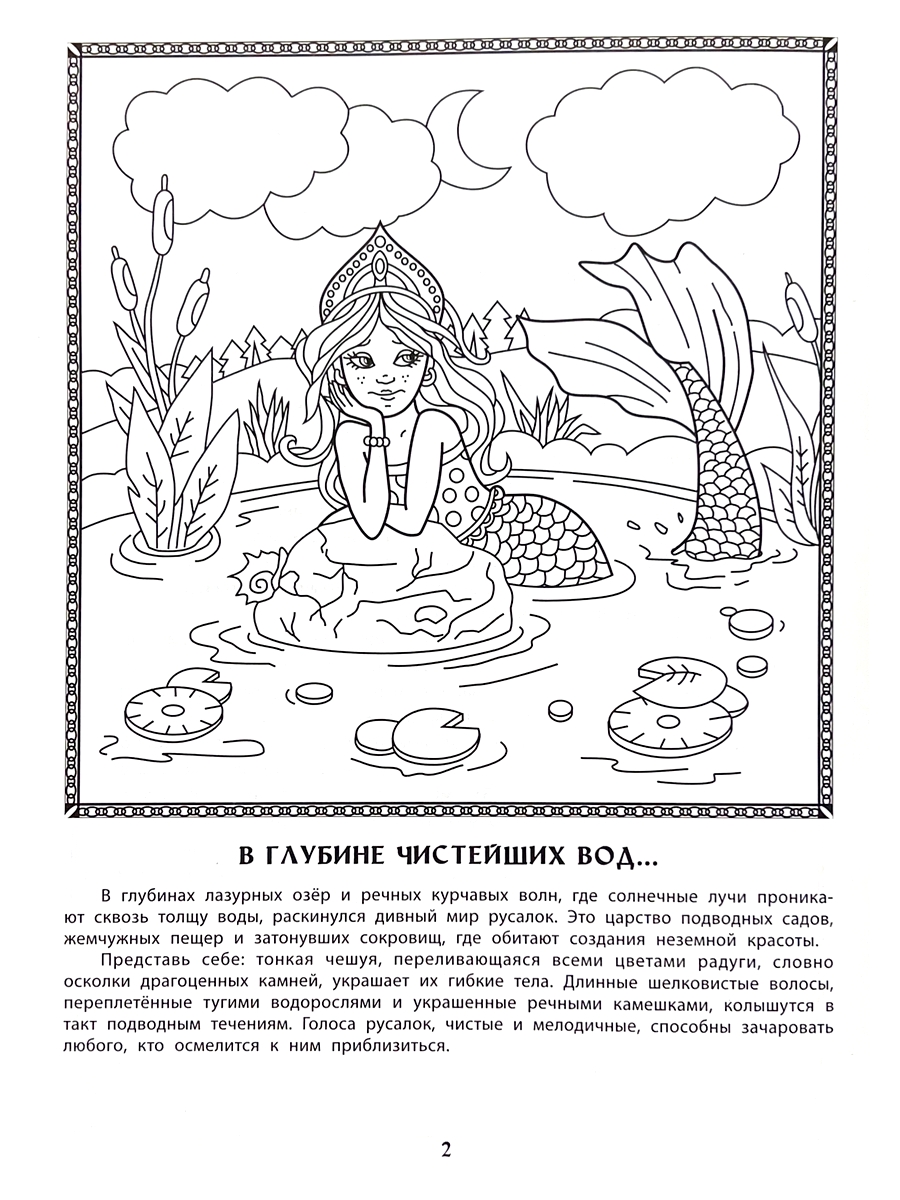 В ГЛУБИНЕ ЧИСТЕЙШИХ ВОД...

В глубинах лазурных озёр и речных курчавых волн, где солнечные лучи проникают сквозь толщу воды, раскинулся дивный мир русалок. Это царство подводных садов, жемчужных пещер и затонувших сокровищ, где обитают создания неземной красоты.

Представь себе: тонкая чешуя, переливающаяся всеми цветами радуги, словно осколки драгоценных камней, украшает их гибкие тела. Длинные шелковистые волосы, переплетённые тугими водорослями и украшенные речными камешками, колышутся в такт подводным течениям. Голоса русалок, чистые и мелодичные, способны зачаровать любого, кто осмелится к ним приблизиться.

2